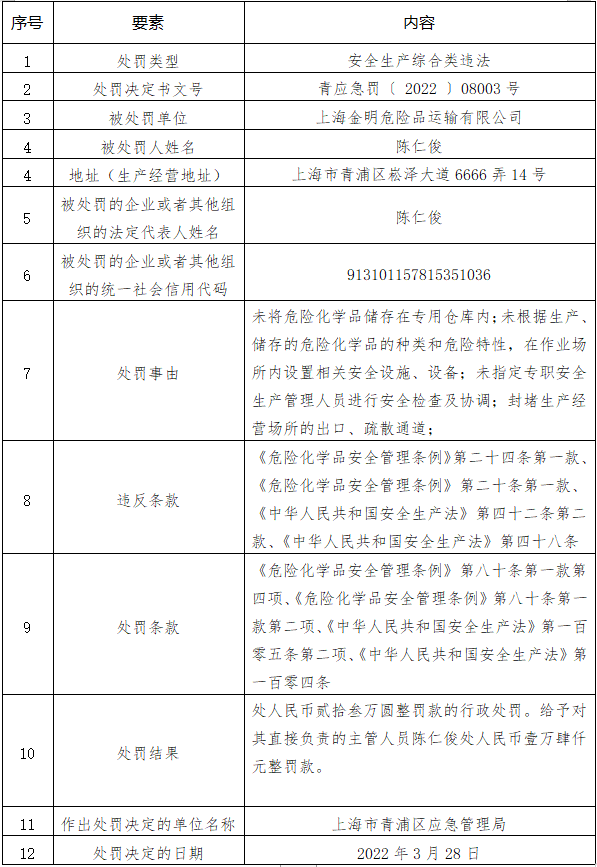 | 序号 | 要素 | 内容 |
|---|---|---|
| 1 | 处罚类型 | 安全生产综合类违法 |
| 2 | 处罚决定书文号 | 青应急罚〔 2022 〕08003 号 |
| 3 | 被处罚单位 | 上海金明危险品运输有限公司 |
| 4 | 被处罚人姓名 | 陈仁俊 |
| 4 | 地址（生产经营地址） | 上海市青浦区崧泽大道 6666 弄 14 号 |
| 5 | 被处罚的企业或者其他组织的法定代表人姓名 | 陈仁俊 |
| 6 | 被处罚的企业或者其他组织的统一社会信用代码 | 913101157815351036 |
| 7 | 处罚事由 | 未将危险化学品储存在专用仓库内;未根据生产、储存的危险化学品的种类和危险特性，在作业场所内设置相关安全设施、设备；未指定专职安全生产管理人员进行安全检查及协调；封堵生产经营场所的出口、疏散通道； |
| 8 | 违反条款 | 《危险化学品安全管理条例》第二十四条第一款、《危险化学品安全管理条例》第二十条第一款、《中华人民共和国安全生产法》第四十二条第二款、《中华人民共和国安全生产法》第四十八条 |
| 9 | 处罚条款 | 《危险化学品安全管理条例》第八十条第一款第四项、《危险化学品安全管理条例》第八十条第一款第二项、《中华人民共和国安全生产法》第一百零五条第二项、《中华人民共和国安全生产法》第一百零四条 |
| 10 | 处罚结果 | 处人民币贰拾叁万圆整罚款的行政处罚。给予对其直接负责的主管人员陈仁俊处人民币壹万肆仟元整罚款。 |
| 11 | 作出处罚决定的单位名称 | 上海市青浦区应急管理局 |
| 12 | 处罚决定的日期 | 2022 年 3 月 28 日 |